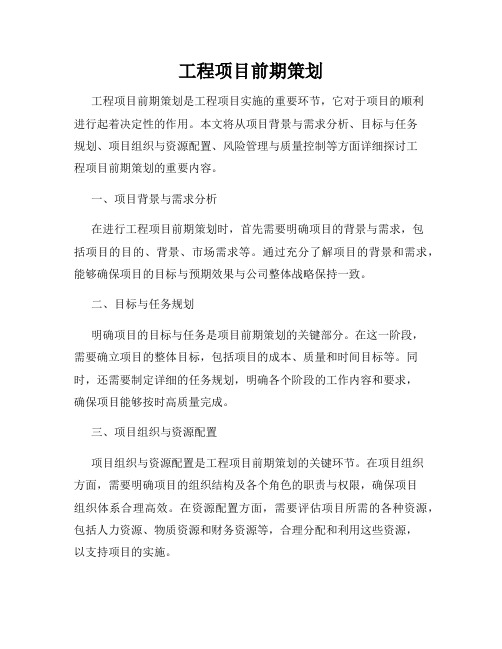 工程项目前期策划

工程项目前期策划是工程项目实施的重要环节，它对于项目的顺利进行起着决定性的作用。本文将从项目背景与需求分析、目标与任务规划、项目组织与资源配置、风险管理与质量控制等方面详细探讨工程项目前期策划的重要内容。

一、项目背景与需求分析

在进行工程项目前期策划时，首先需要明确项目的背景与需求，包括项目的目的、背景、市场需求等。通过充分了解项目的背景和需求，能够确保项目的目标与预期效果与公司整体战略保持一致。

二、目标与任务规划

明确项目的目标与任务是项目前期策划的关键部分。在这一阶段，需要确立项目的整体目标，包括项目的成本、质量和时间目标等。同时，还需要制定详细的任务规划，明确各个阶段的工作内容和要求，确保项目能够按时高质量完成。

三、项目组织与资源配置

项目组织与资源配置是工程项目前期策划的关键环节。在项目组织方面，需要明确项目的组织结构及各个角色的职责与权限，确保项目组织体系合理高效。在资源配置方面，需要评估项目所需的各种资源，包括人力资源、物质资源和财务资源等，合理分配和利用这些资源，以支持项目的实施。